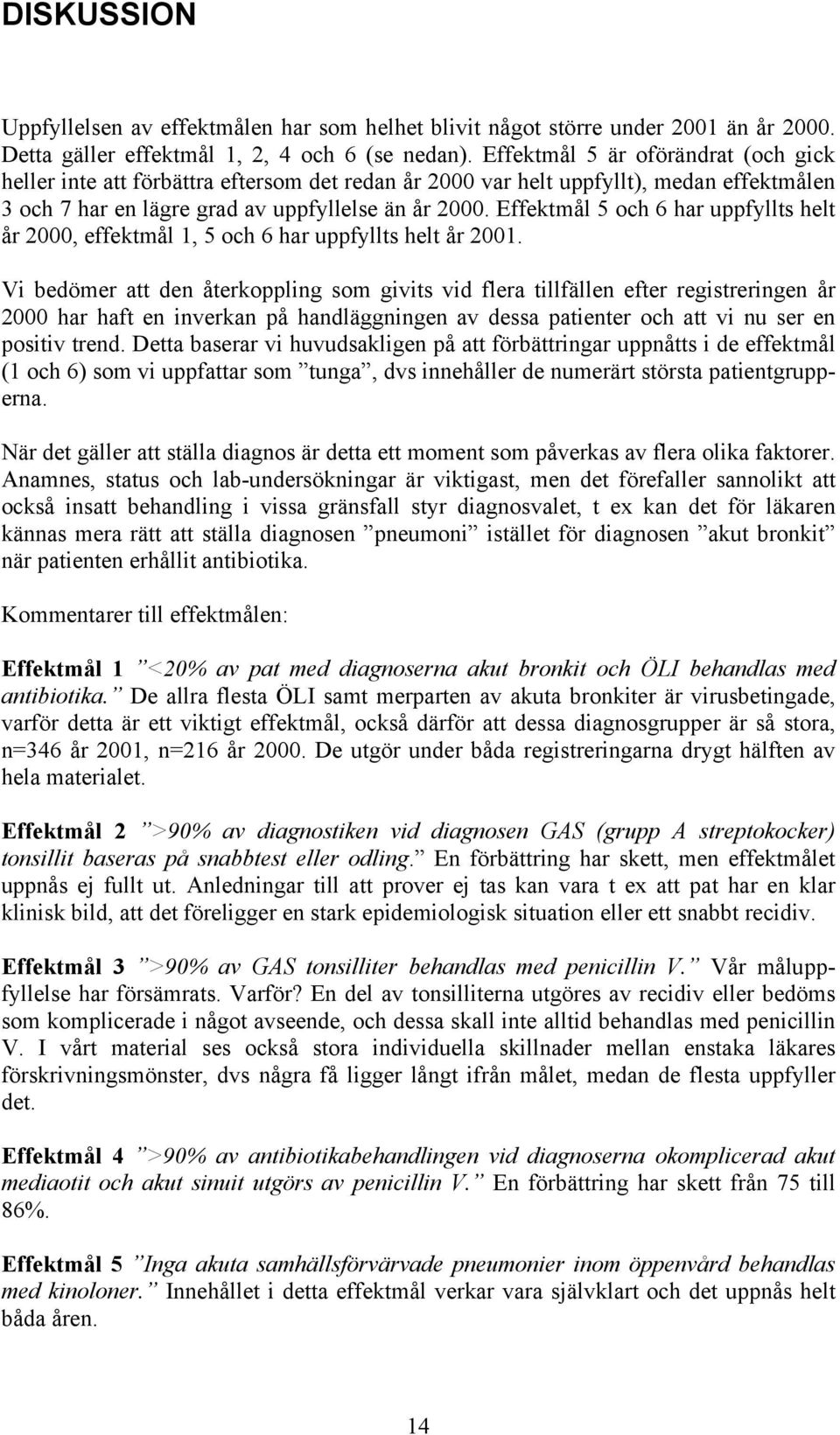 DISKUSSION

Uppfyllelsen av effektmålen har som helhet blivit något större under 2001 än år 2000. Detta gäller effektmål 1, 2, 4 och 6 (se nedan). Effektmål 5 är oförändrat (och gick heller inte att förbättra eftersom det redan år 2000 var helt uppfyllt), medan effektmålen 3 och 7 har en lägre grad av uppfyllelse än år 2000. Effektmål 5 och 6 har uppfyllts helt år 2000, effektmål 1, 5 och 6 har uppfyllts helt år 2001.

Vi bedömer att den återkoppling som givits vid flera tillfällen efter registreringen år 2000 har haft en inverkan på handläggningen av dessa patienter och att vi nu ser en positiv trend. Detta baserar vi huvudsakligen på att förbättringar uppnåtts i de effektmål (1 och 6) som vi uppfattar som ”tunga”, dvs innehåller de numerärt största patientgrupperna.

När det gäller att ställa diagnos är detta ett moment som påverkas av flera olika faktorer. Anamnes, status och lab-undersökningar är viktigast, men det förefaller sannolikt att också insatt behandling i vissa gränsfall styr diagnosvalet, t ex kan det för läkaren kännas mera rätt att ställa diagnosen ”pneumoni” istället för diagnosen ”akut bronkit” när patienten erhållit antibiotika.

Kommentarer till effektmålen:

Effektmål 1 ”<20% av pat med diagnoserna akut bronkit och ÖLI behandlas med antibiotika.” De allra flesta ÖLI samt merparten av akuta bronkiter är virusbetingade, varför detta är ett viktigt effektmål, också därför att dessa diagnosgrupper är så stora, n=346 år 2001, n=216 år 2000. De utgör under båda registreringarna drygt hälften av hela materialet.

Effektmål 2 ”>90% av diagnostiken vid diagnosen GAS (grupp A streptokocker) tonsillit baseras på snabbtest eller odling.” En förbättring har skett, men effektmålet uppnås ej fullt ut. Anledningar till att prover ej tas kan vara t ex att pat har en klar klinisk bild, att det föreligger en stark epidemiologisk situation eller ett snabbt recidiv.

Effektmål 3 ”>90% av GAS tonsilliter behandlas med penicillin V.” Vår måluppfyllelse har försämrats. Varför? En del av tonsilliterna utgöres av recidiv eller bedöms som komplicerade i något avseende, och dessa skall inte alltid behandlas med penicillin V. I vårt material ses också stora individuella skillnader mellan enstaka läkares förskrivningsmönster, dvs några få ligger långt ifrån målet, medan de flesta uppfyller det.

Effektmål 4 ”>90% av antibiotikabehandlingen vid diagnoserna okomplicerad akut mediaotit och akut sinuit utgörs av penicillin V.” En förbättring har skett från 75 till 86%.

Effektmål 5 ”Inga akuta samhällsförvärvade pneumonier inom öppenvård behandlas med kinoloner.” Innehållet i detta effektmål verkar vara självklart och det uppnås helt båda åren.

14